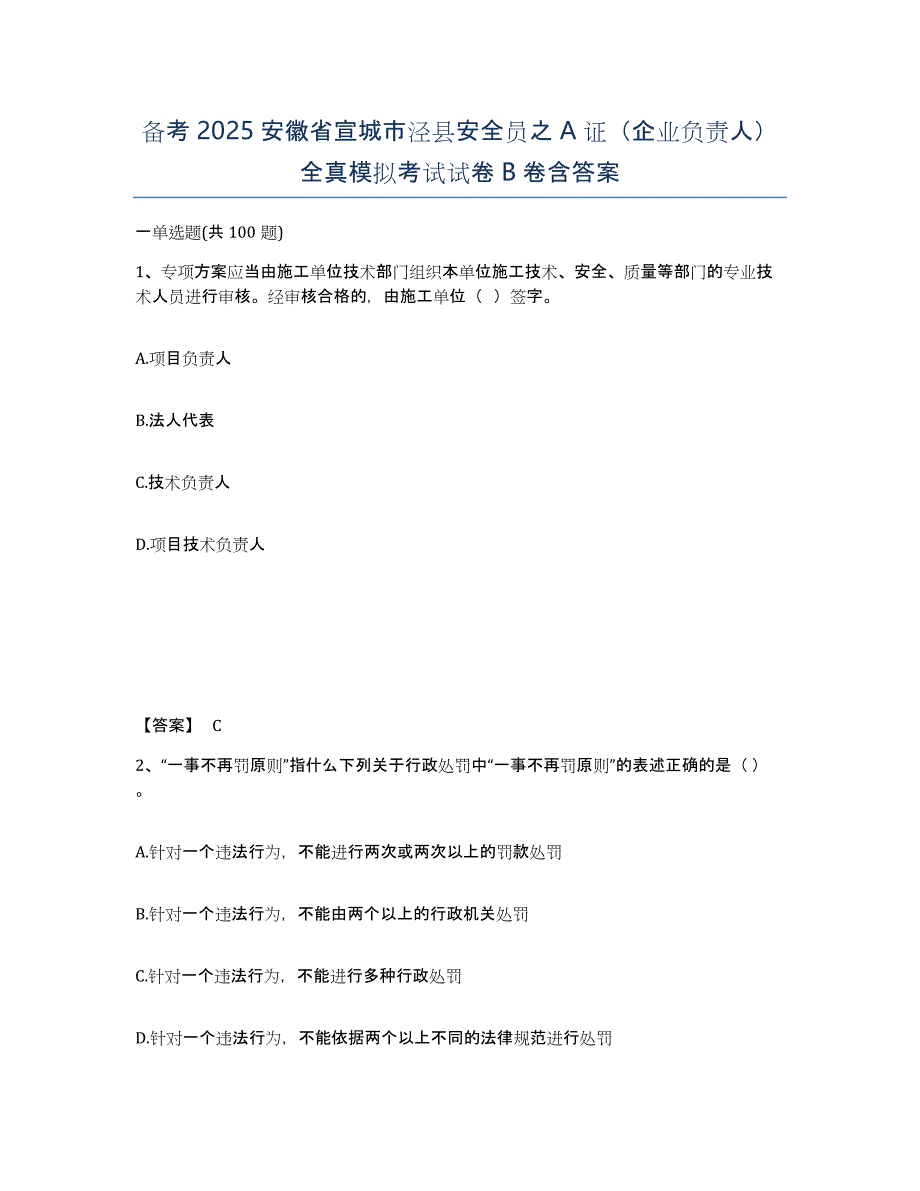 备考 2025 安徽省宣城市泾县安全员之 A 证（企业负责人）全真模拟考试试卷 B 卷含答案

一单选题(共 100 题)

1、专项方案应当由施工单位技术部门组织本单位施工技术、安全、质量等部门的专业技术人员进行审核。经审核合格的，由施工单位（ ）签字。

A.项目负责人

B.法人代表

C.技术负责人

D.项目技术负责人

【答案】 C

2、“一事不再罚原则”指什么下列关于行政处罚中“一事不再罚原则”的表述正确的是（ ）。

A.针对一个违法行为，不能进行两次或两次以上的罚款处罚

B.针对一个违法行为，不能由两个以上的行政机关处罚

C.针对一个违法行为，不能进行多种行政处罚

D.针对一个违法行为，不能依据两个以上不同的法律规范进行处罚